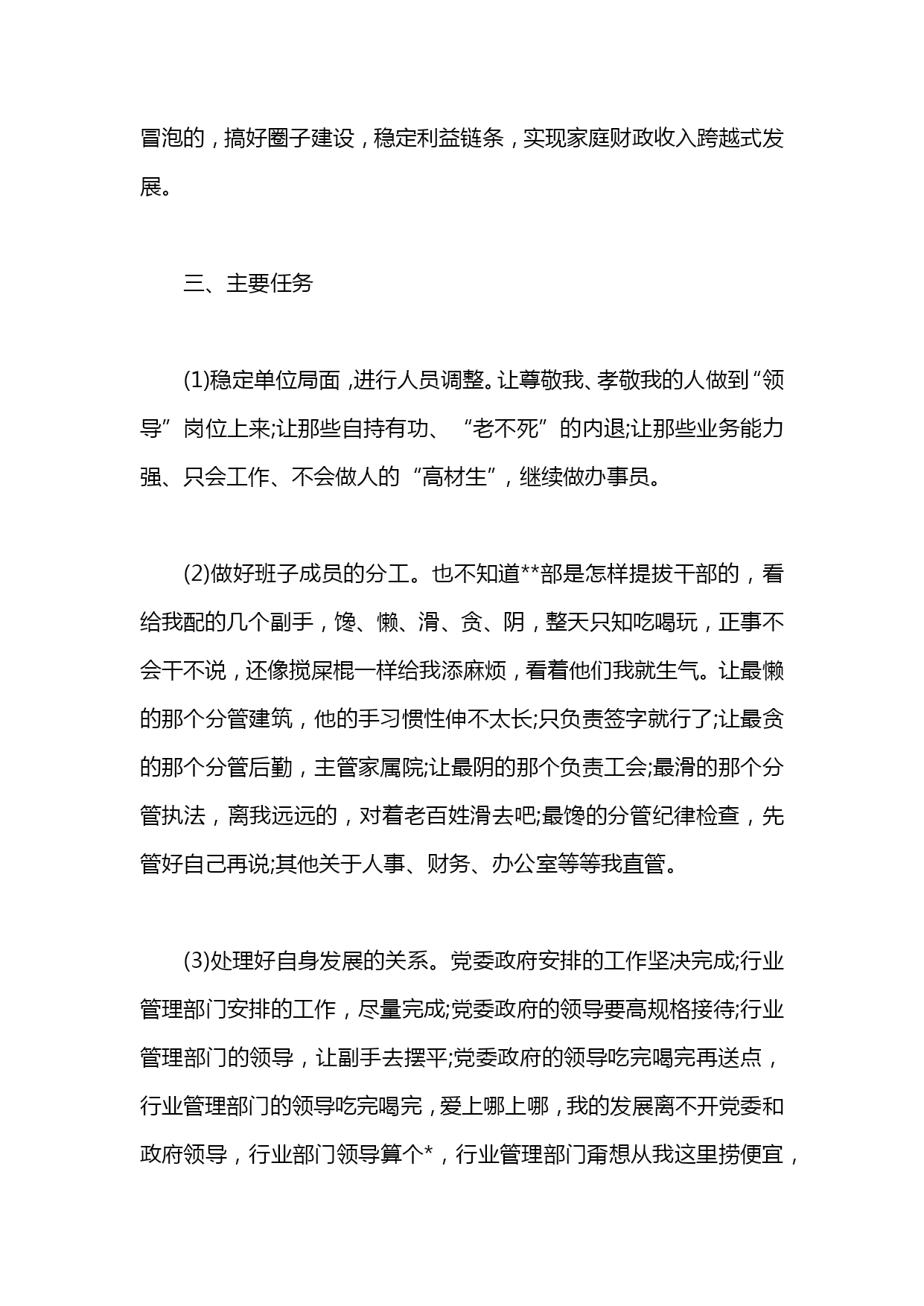 冒泡的，搞好圈子建设，稳定利益链条，实现家庭财政收入跨越式发展。

三、主要任务

(1)稳定单位局面，进行人员调整。让尊敬我、孝敬我的人做到“领导”岗位上来;让那些自持有功、“老不死”的内退;让那些业务能力强、只会工作、不会做人的“高材生”，继续做办事员。

(2)做好班子成员的分工。也不知道**部是怎样提拔干部的，看给我配的几个副手，馋、懒、滑、贪、阴，整天只知吃喝玩，正事不会干不说，还像搅屎棍一样给我添麻烦，看着他们我就生气。让最懒的那个分管建筑，他的手习惯性伸不太长;只负责签字就行了;让最贪的那个分管后勤，主管家属院;让最阴的那个负责工会;最滑的那个分管执法，离我远远的，对着老百姓滑去吧;最馋的分管纪律检查，先管好自己再说;其他关于人事、财务、办公室等等我直管。

(3)处理好自身发展的关系。党委政府安排的工作坚决完成;行业管理部门安排的工作，尽量完成;党委政府的领导要高规格接待;行业管理部门的领导，让副手去摆平;党委政府的领导吃完喝完再送点，行业管理部门的领导吃完喝完，爱上哪上哪，我的发展离不开党委和政府领导，行业部门领导算个*，行业管理部门甭想从我这里捞便宜，